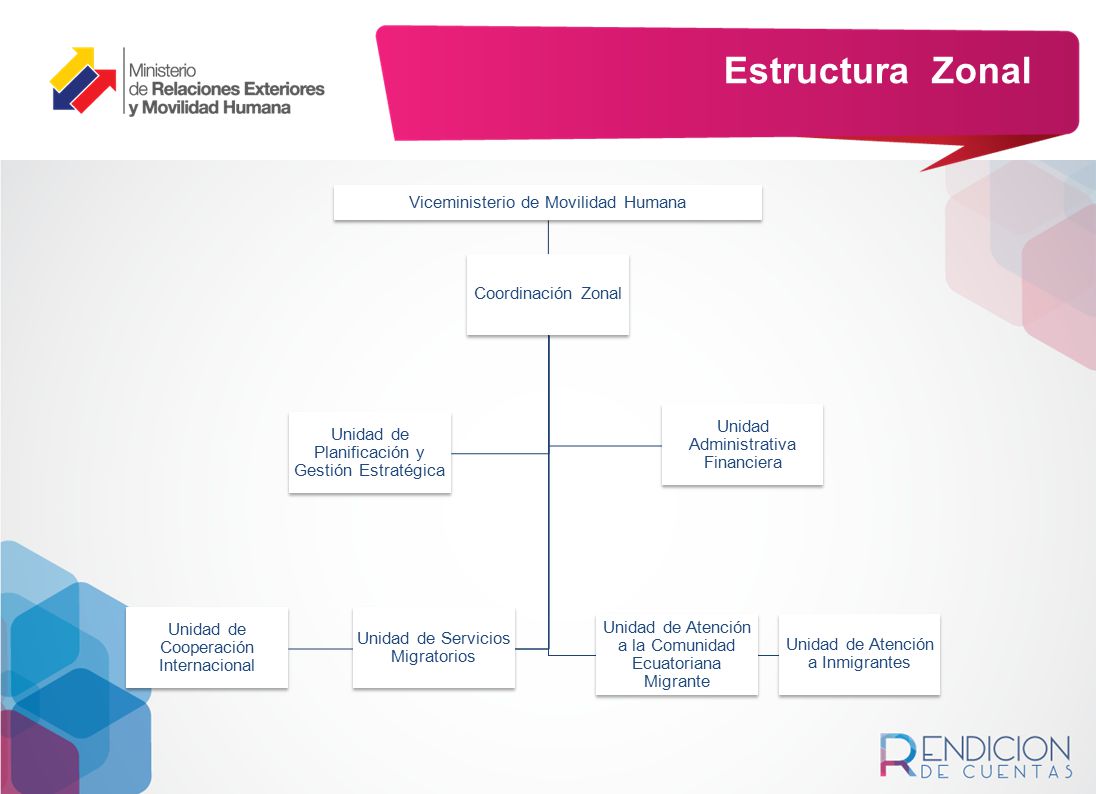 Ministerio de Relaciones Exteriores y Movilidad Humana

Estructura Zonal

Viceministerio de Movilidad Humana

Coordinación Zonal

Unidad de Planificación y Gestión Estratégica

Unidad Administrativa Financiera

Unidad de Cooperación Internacional

Unidad de Servicios Migratorios

Unidad de Atención a la Comunidad Ecuatoriana Migrante

Unidad de Atención a Inmigrantes

RENDICION DE CUENTAS